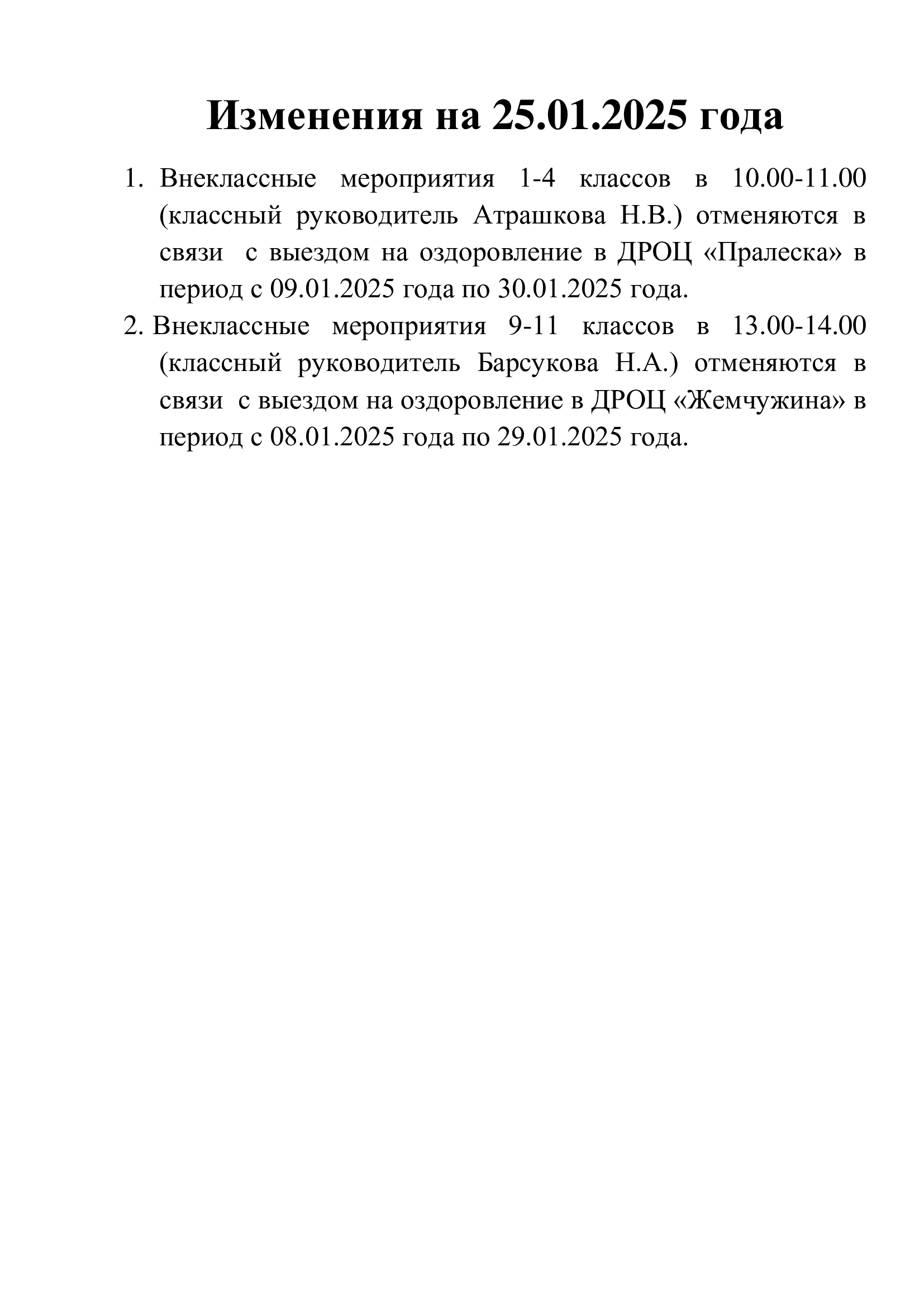 Изменения на 25.01.2025 года

1. Внеклассные мероприятия 1-4 классов в 10.00-11.00 (классный руководитель Атрашкова Н.В.) отменяются в связи с выездом на оздоровление в ДРОЦ «Пралеска» в период с 09.01.2025 года по 30.01.2025 года.

2. Внеклассные мероприятия 9-11 классов в 13.00-14.00 (классный руководитель Барсукова Н.А.) отменяются в связи с выездом на оздоровление в ДРОЦ «Жемчужина» в период с 08.01.2025 года по 29.01.2025 года.